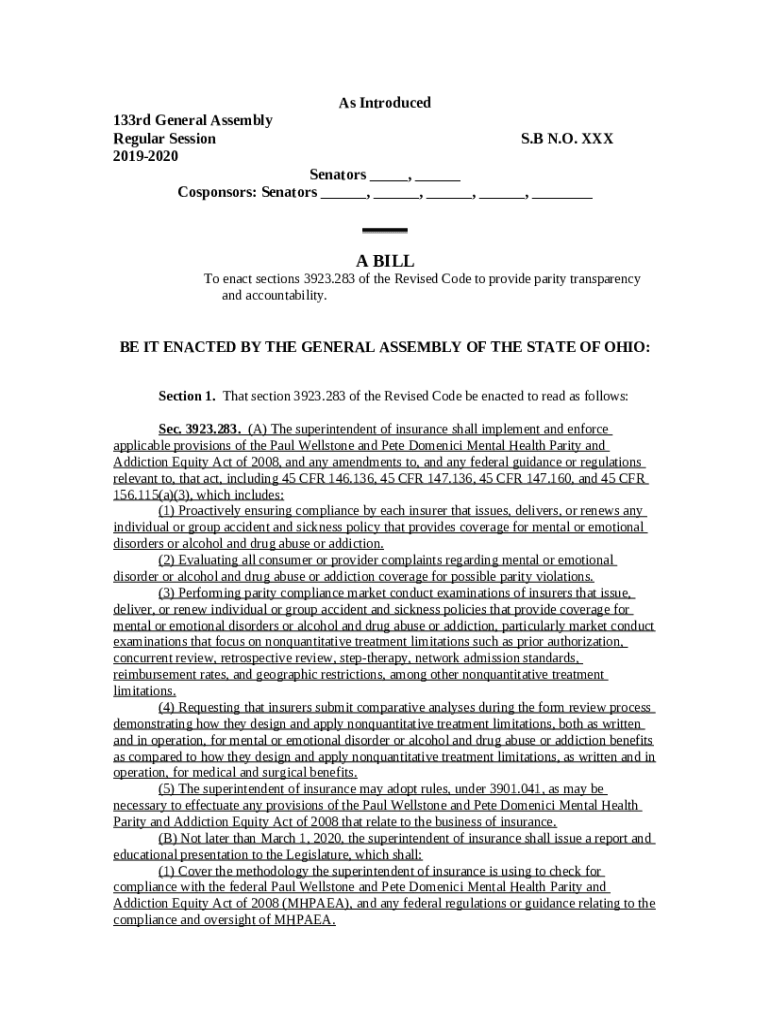 As Introduced

133rd General Assembly
Regular Session
2019-2020

S.B N.O. XXX

Senators _____, ______
Cosponsors: Senators ______, ______, ______, ______, ________

A BILL

To enact sections 3923.283 of the Revised Code to provide parity transparency and accountability.

BE IT ENACTED BY THE GENERAL ASSEMBLY OF THE STATE OF OHIO:

Section 1. That section 3923.283 of the Revised Code be enacted to read as follows:

Sec. 3923.283. (A) The superintendent of insurance shall implement and enforce applicable provisions of the Paul Wellstone and Pete Domenici Mental Health Parity and Addiction Equity Act of 2008, and any amendments to, and any federal guidance or regulations relevant to, that act, including 45 CFR 146.136, 45 CFR 147.136, 45 CFR 147.160, and 45 CFR 156.115(a)(3), which includes:

(1) Proactively ensuring compliance by each insurer that issues, delivers, or renews any individual or group accident and sickness policy that provides coverage for mental or emotional disorders or alcohol and drug abuse or addiction.

(2) Evaluating all consumer or provider complaints regarding mental or emotional disorder or alcohol and drug abuse or addiction coverage for possible parity violations.

(3) Performing parity compliance market conduct examinations of insurers that issue, deliver, or renew individual or group accident and sickness policies that provide coverage for mental or emotional disorders or alcohol and drug abuse or addiction, particularly market conduct examinations that focus on nonquantitative treatment limitations such as prior authorization, concurrent review, retrospective review, step-therapy, network admission standards, reimbursement rates, and geographic restrictions, among other nonquantitative treatment limitations.

(4) Requesting that insurers submit comparative analyses during the form review process demonstrating how they design and apply nonquantitative treatment limitations, both as written and in operation, for mental or emotional disorder or alcohol and drug abuse or addiction benefits as compared to how they design and apply nonquantitative treatment limitations, as written and in operation, for medical and surgical benefits.

(5) The superintendent of insurance may adopt rules, under 3901.041, as may be necessary to effectuate any provisions of the Paul Wellstone and Pete Domenici Mental Health Parity and Addiction Equity Act of 2008 that relate to the business of insurance.

(B) Not later than March 1, 2020, the superintendent of insurance shall issue a report and educational presentation to the Legislature, which shall:

(1) Cover the methodology the superintendent of insurance is using to check for compliance with the federal Paul Wellstone and Pete Domenici Mental Health Parity and Addiction Equity Act of 2008 (MHPAEA), and any federal regulations or guidance relating to the compliance and oversight of MHPAEA.